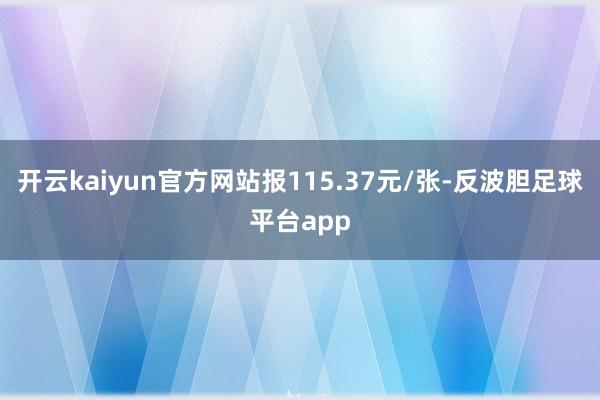 开云kaiyun官方网站报115.37元/张-反波胆足球平台app